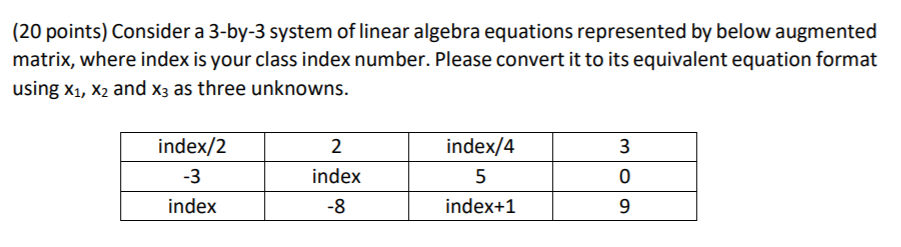 (20 points) Consider a 3-by-3 system of linear algebra equations represented by below augmented matrix, where index is your class index number. Please convert it to its equivalent equation format using $x_1$, $x_2$ and $x_3$ as three unknowns.

| index/2 | 2 | index/4 | 3 |
|---|---|---|---|
| -3 | index | 5 | 0 |
| index | -8 | index+1 | 9 |